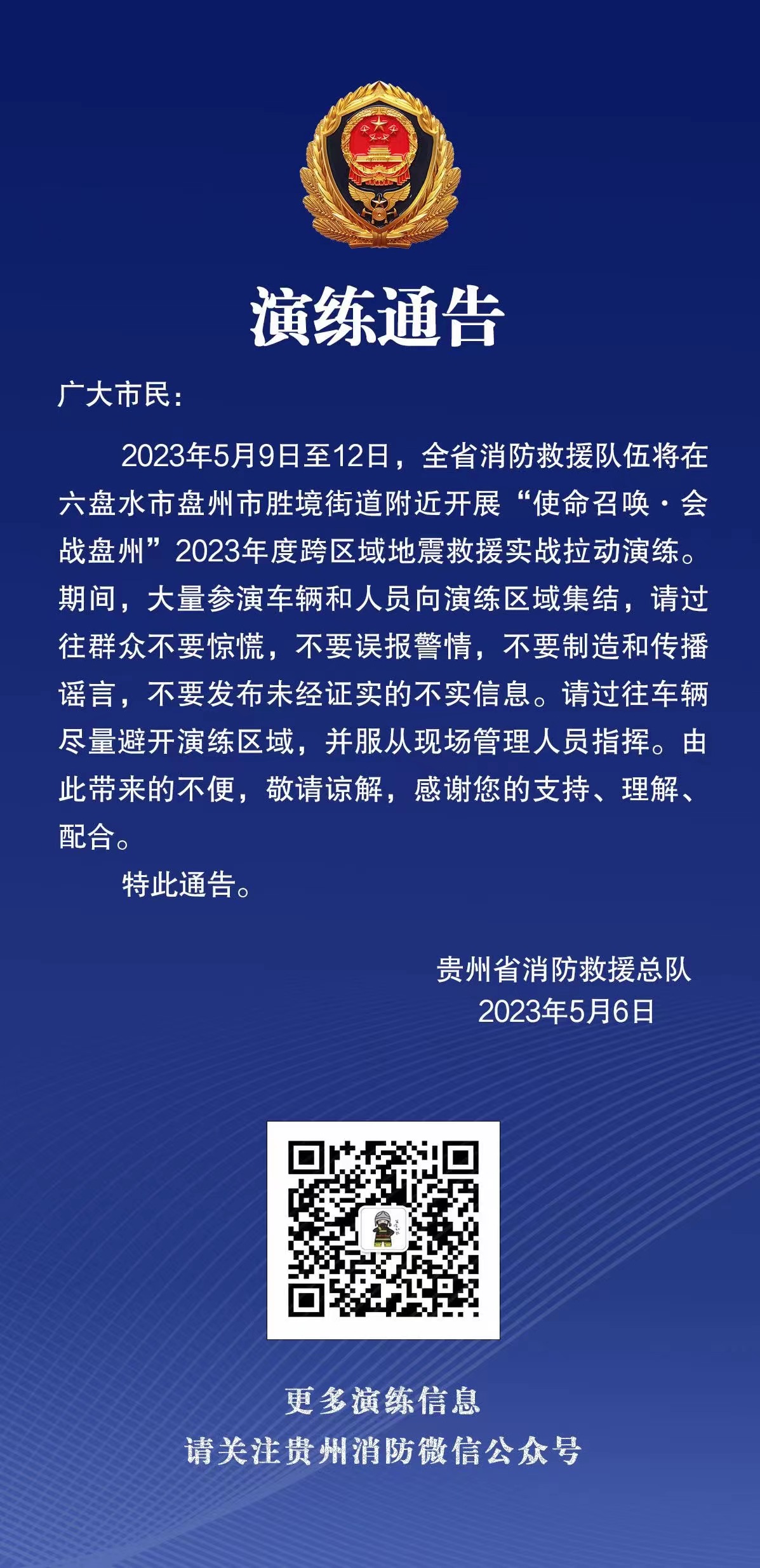 演练通告

广大市民：

2023年5月9日至12日，全省消防救援队伍将在六盘水市盘州市胜境街道附近开展“使命召唤·会战盘州”2023年度跨区域地震救援实战拉动演练。期间，大量参演车辆和人员向演练区域集结，请过往群众不要惊慌，不要误报警情，不要制造和传播谣言，不要发布未经证实的不实信息。请过往车辆尽量避开演练区域，并服从现场管理人员指挥。由此带来的不便，敬请谅解，感谢您的支持、理解、配合。

特此通告。

贵州省消防救援总队
2023年5月6日

更多演练信息
请关注贵州消防微信公众号